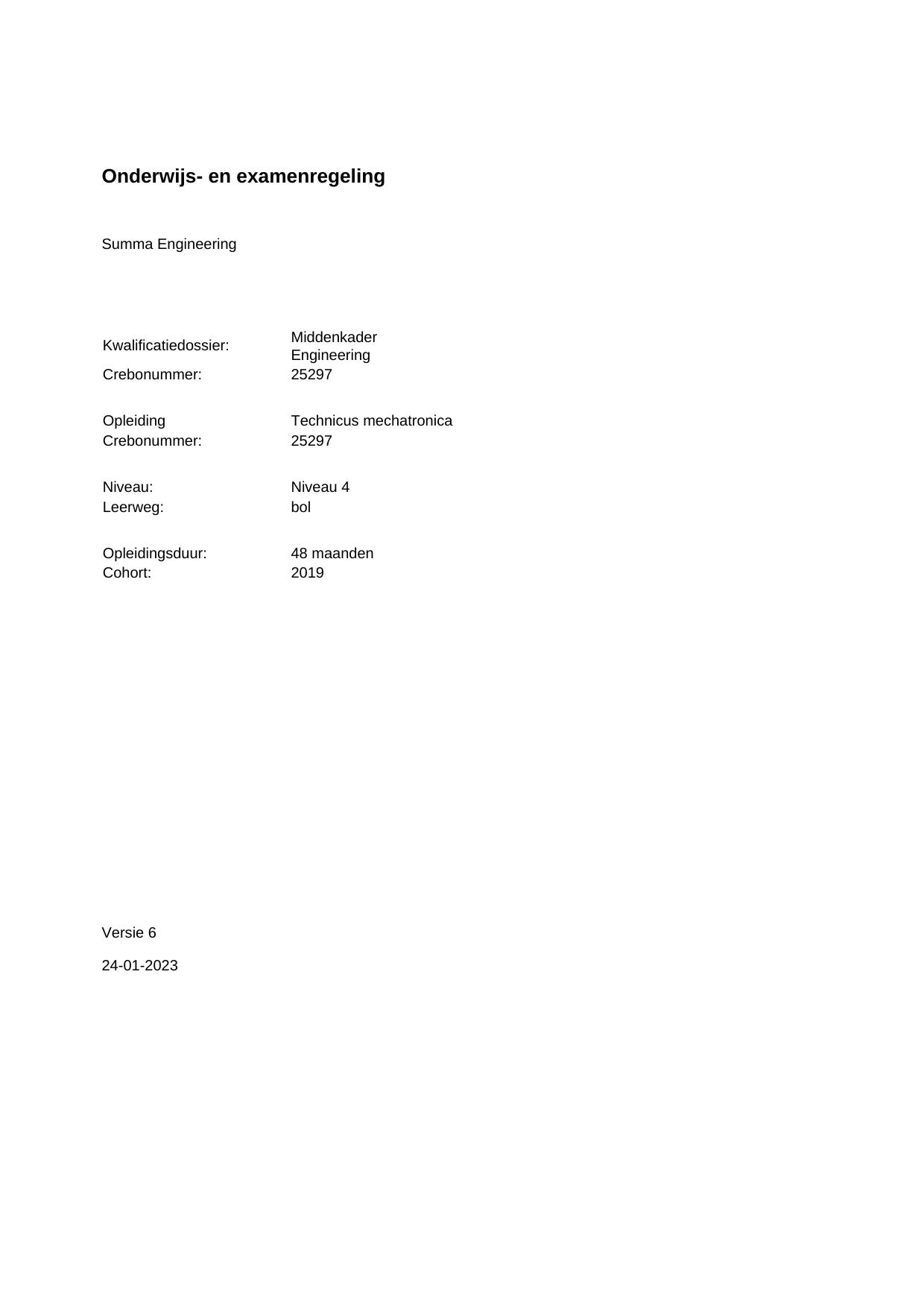 Onderwijs- en examenregeling

Summa Engineering

Kwalificatiedossier: Middenkader Engineering
Crebonummer: 25297

Opleiding Technicus mechatronica
Crebonummer: 25297

Niveau: Niveau 4
Leerweg: bol

Opleidingsduur: 48 maanden
Cohort: 2019

Versie 6

24-01-2023